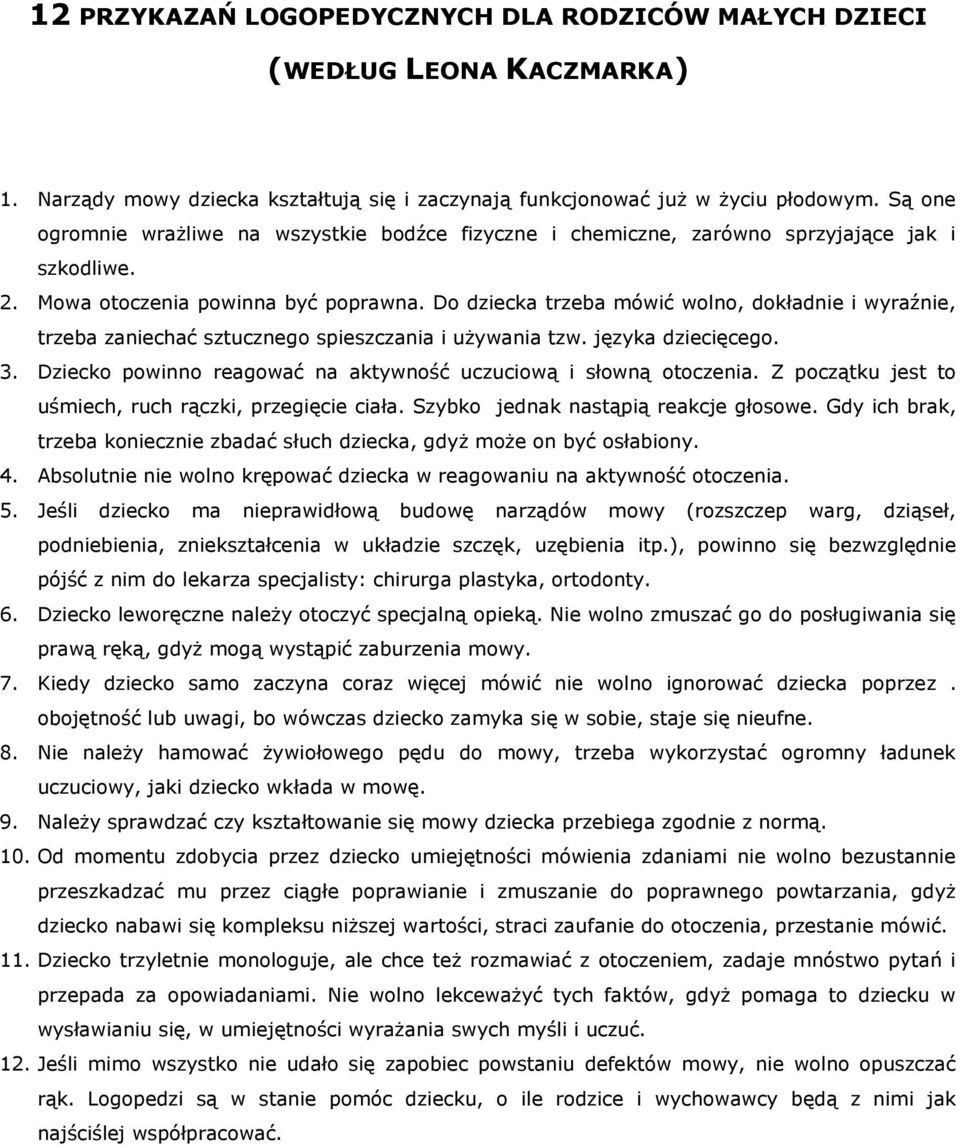 12 PRZYKAZAŃ LOGOPEDYCZNYCH DLA RODZICÓW MAŁYCH DZIECI

(WEDŁUG LEONA KACZMARKA)

1. Narządy mowy dziecka kształtują się i zaczynają funkcjonować już w życiu płodowym. Są one ogromnie wrażliwe na wszystkie bodźce fizyczne i chemiczne, zarówno sprzyjające jak i szkodliwe.
2. Mowa otoczenia powinna być poprawna. Do dziecka trzeba mówić wolno, dokładnie i wyraźnie, trzeba zaniechać sztucznego spieszczania i używania tzw. języka dziecięcego.
3. Dziecko powinno reagować na aktywność uczuciową i słowną otoczenia. Z początku jest to uśmiech, ruch rączki, przegięcie ciała. Szybko jednak nastąpią reakcje głosowe. Gdy ich brak, trzeba koniecznie zbadać słuch dziecka, gdyż może on być osłabiony.
4. Absolutnie nie wolno krępować dziecka w reagowaniu na aktywność otoczenia.
5. Jeśli dziecko ma nieprawidłową budowę narządów mowy (rozszczep warg, dziąseł, podniebienia, zniekształcenia w układzie szczęk, uzębienia itp.), powinno się bezwzględnie pójść z nim do lekarza specjalisty: chirurga plastyka, ortodonty.
6. Dziecko leworęczne należy otoczyć specjalną opieką. Nie wolno zmuszać go do posługiwania się prawą ręką, gdyż mogą wystąpić zaburzenia mowy.
7. Kiedy dziecko samo zaczyna coraz więcej mówić nie wolno ignorować dziecka poprzez . obojętność lub uwagi, bo wówczas dziecko zamyka się w sobie, staje się nieufne.
8. Nie należy hamować żywiołowego pędu do mowy, trzeba wykorzystać ogromny ładunek uczuciowy, jaki dziecko wkłada w mowę.
9. Należy sprawdzać czy kształtowanie się mowy dziecka przebiega zgodnie z normą.
10. Od momentu zdobycia przez dziecko umiejętności mówienia zdaniami nie wolno bezustannie przeszkadzać mu przez ciągłe poprawianie i zmuszanie do poprawnego powtarzania, gdyż dziecko nabawi się kompleksu niższej wartości, straci zaufanie do otoczenia, przestanie mówić.
11. Dziecko trzyletnie monologuje, ale chce też rozmawiać z otoczeniem, zadaje mnóstwo pytań i przepada za opowiadaniami. Nie wolno lekceważyć tych faktów, gdyż pomaga to dziecku w wysławianiu się, w umiejętności wyrażania swych myśli i uczuć.
12. Jeśli mimo wszystko nie udało się zapobiec powstaniu defektów mowy, nie wolno opuszczać rąk. Logopedzi są w stanie pomóc dziecku, o ile rodzice i wychowawcy będą z nimi jak najściślej współpracować.